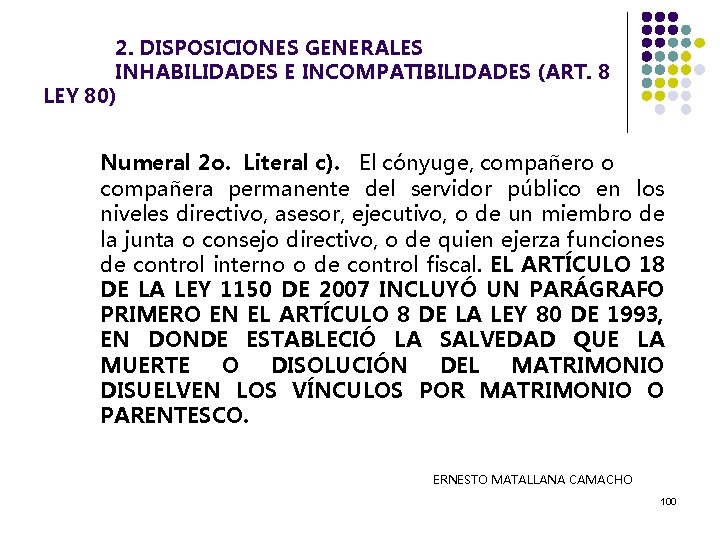 2. DISPOSICIONES GENERALES
INHABILIDADES E INCOMPATIBILIDADES (ART. 8 LEY 80)

Numeral 2o. Literal c). El cónyuge, compañero o compañera permanente del servidor público en los niveles directivo, asesor, ejecutivo, o de un miembro de la junta o consejo directivo, o de quien ejerza funciones de control interno o de control fiscal. EL ARTÍCULO 18 DE LA LEY 1150 DE 2007 INCLUYÓ UN PARÁGRAFO PRIMERO EN EL ARTÍCULO 8 DE LA LEY 80 DE 1993, EN DONDE ESTABLECIÓ LA SALVEDAD QUE LA MUERTE O DISOLUCIÓN DEL MATRIMONIO DISUELVEN LOS VÍNCULOS POR MATRIMONIO O PARENTESCO.

ERNESTO MATALLANA CAMACHO

100